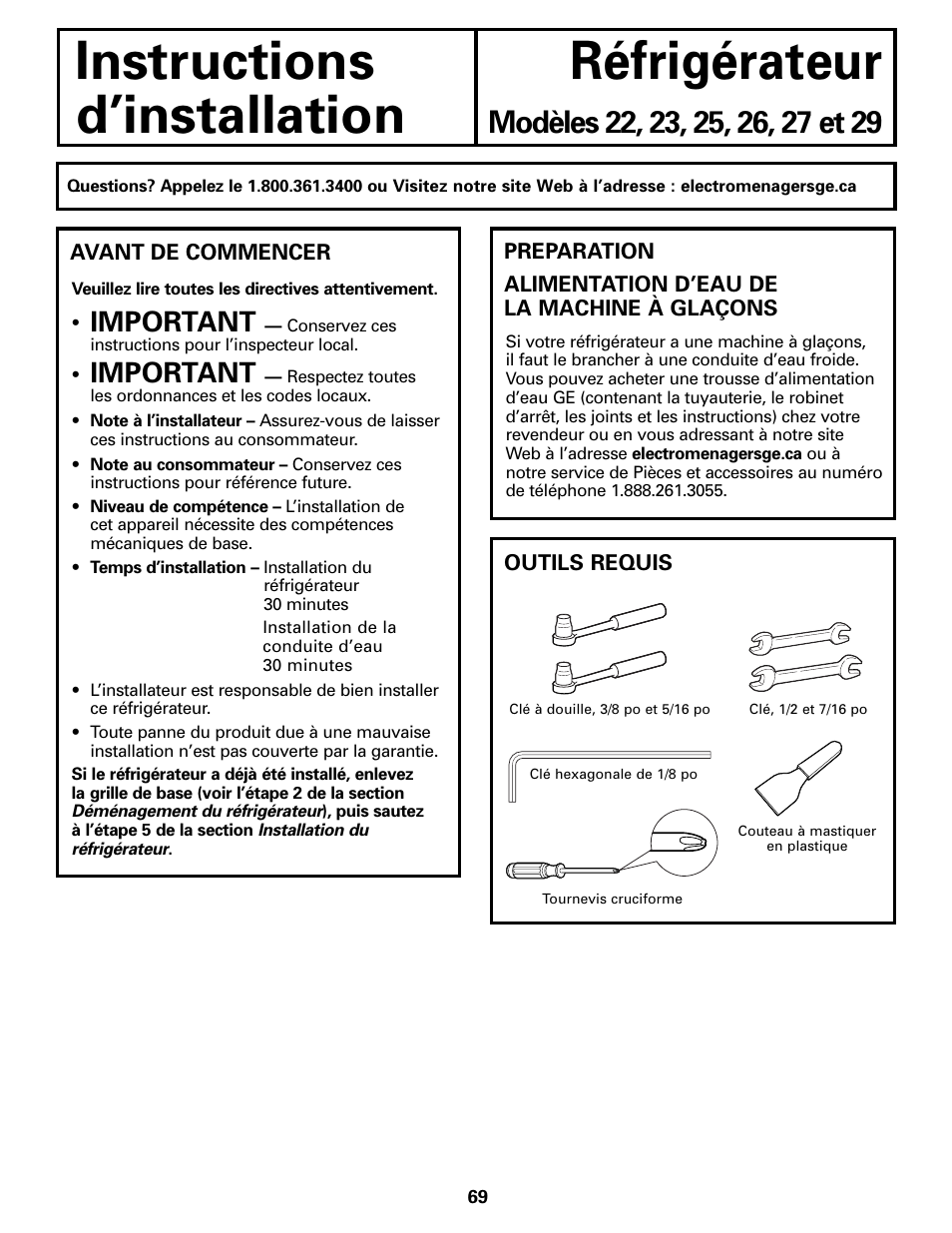 Instructions d'installation

Réfrigérateur

Modèles 22, 23, 25, 26, 27 et 29

Questions? Appelez le 1.800.361.3400 ou Visitez notre site Web à l'adresse : electromenagersge.ca

AVANT DE COMMENCER

Veuillez lire toutes les directives attentivement.

• IMPORTANT — Conservez ces instructions pour l'inspecteur local.

• IMPORTANT — Respectez toutes les ordonnances et les codes locaux.

• Note à l'installateur – Assurez-vous de laisser ces instructions au consommateur.

• Note au consommateur – Conservez ces instructions pour référence future.

• Niveau de compétence – L'installation de cet appareil nécessite des compétences mécaniques de base.

• Temps d'installation – Installation du réfrigérateur 30 minutes
Installation de la conduite d'eau 30 minutes

• L'installateur est responsable de bien installer ce réfrigérateur.

• Toute panne du produit due à une mauvaise installation n'est pas couverte par la garantie.

Si le réfrigérateur a déjà été installé, enlevez la grille de base (voir l'étape 2 de la section Déménagement du réfrigérateur), puis sautez à l'étape 5 de la section Installation du réfrigérateur.

PREPARATION

ALIMENTATION D'EAU DE LA MACHINE À GLAÇONS

Si votre réfrigérateur a une machine à glaçons, il faut le brancher à une conduite d'eau froide. Vous pouvez acheter une trousse d'alimentation d'eau GE (contenant la tuyauterie, le robinet d'arrêt, les joints et les instructions) chez votre revendeur ou en vous adressant à notre site Web à l'adresse electromenagersge.ca ou à notre service de Pièces et accessoires au numéro de téléphone 1.888.261.3055.

OUTILS REQUIS

Clé à douille, 3/8 po et 5/16 po

Clé, 1/2 et 7/16 po

Clé hexagonale de 1/8 po

Couteau à mastiquer en plastique

Tournevis cruciforme

69